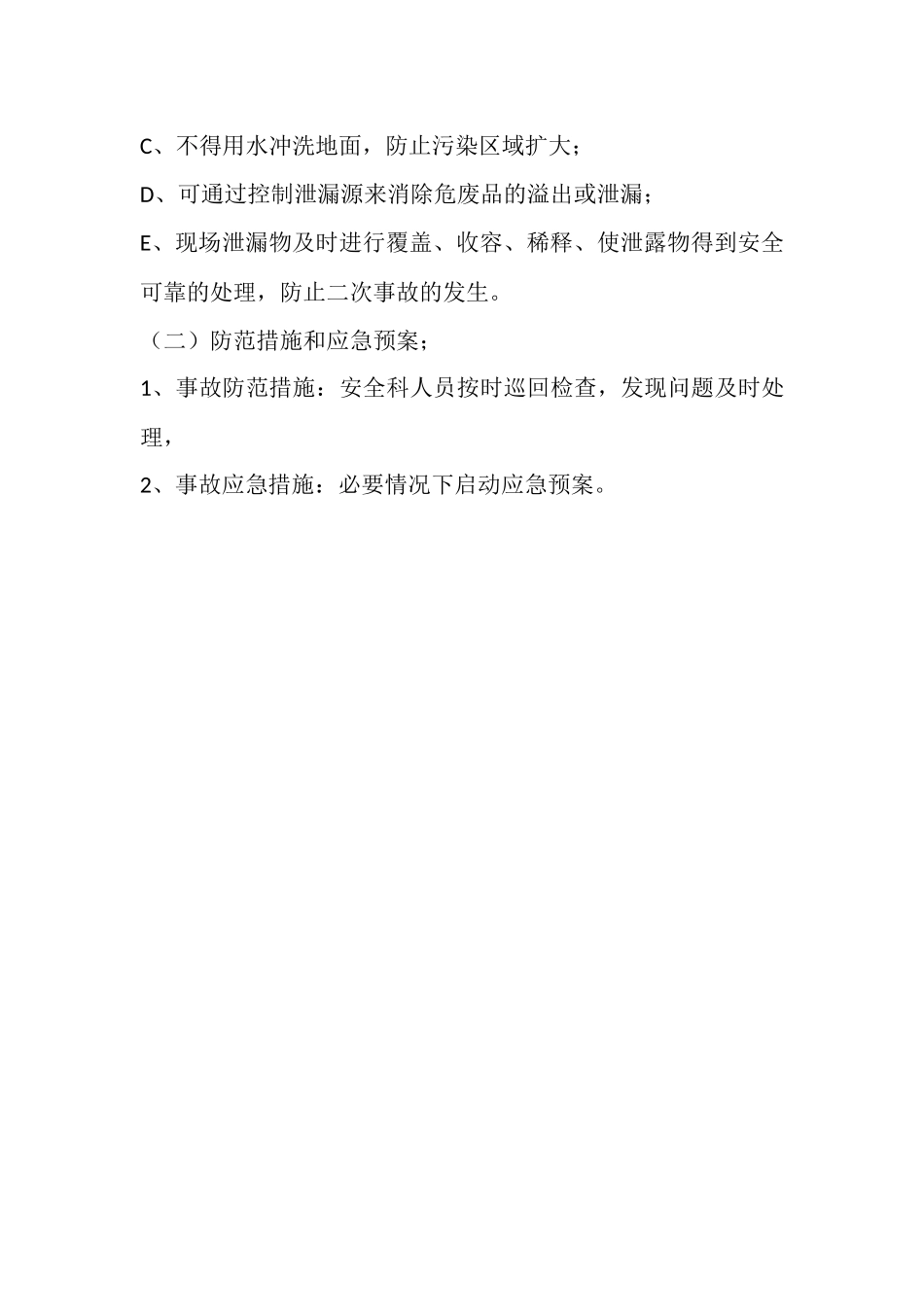 C、不得用水冲洗地面，防止污染区域扩大；

D、可通过控制泄漏源来消除危废品的溢出或泄漏；

E、现场泄漏物及时进行覆盖、收容、稀释、使泄露物得到安全可靠的处理，防止二次事故的发生。

（二）防范措施和应急预案；

1、事故防范措施：安全科人员按时巡回检查，发现问题及时处理，

2、事故应急措施：必要情况下启动应急预案。